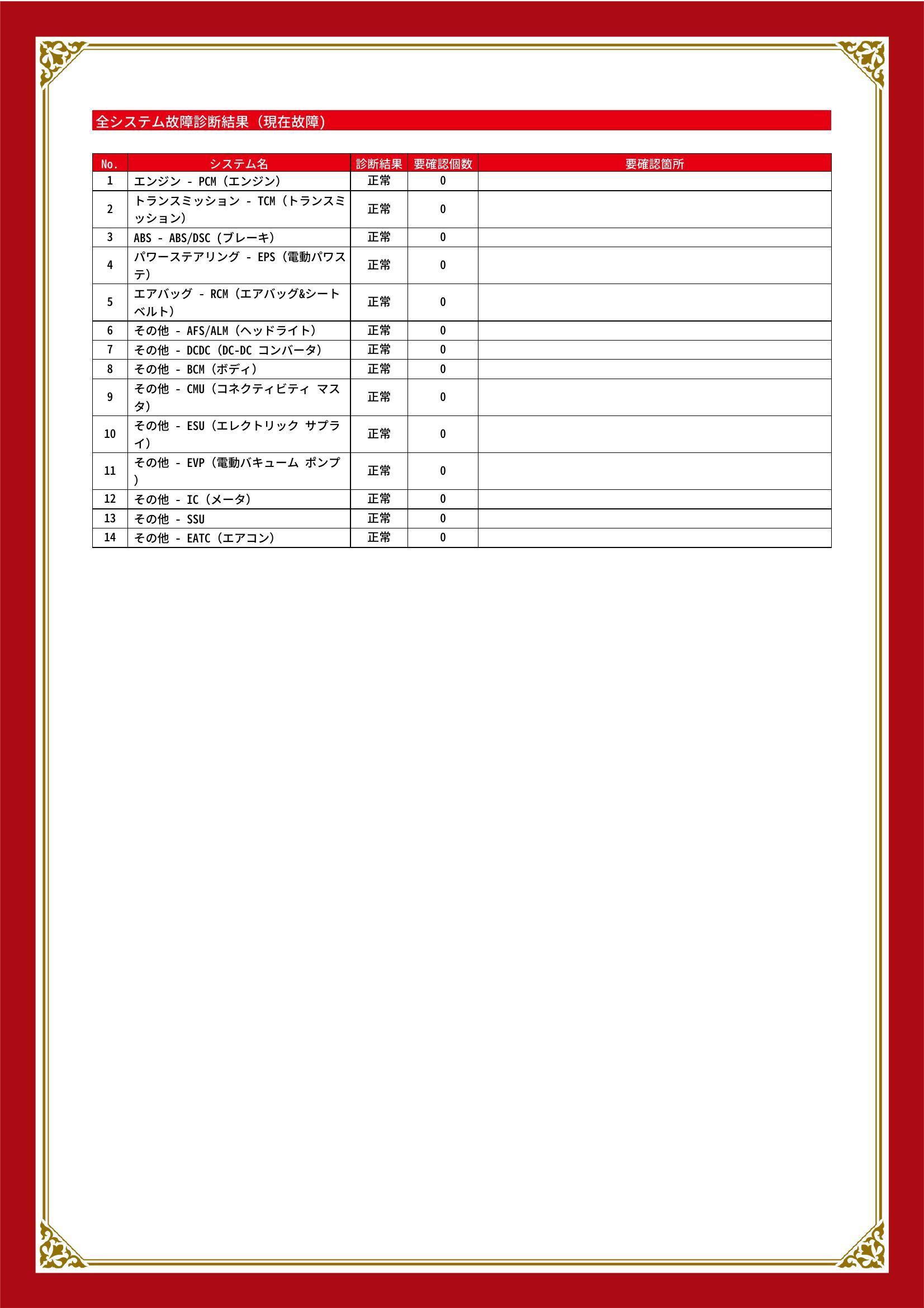 全システム故障診断結果（現在故障）

| No. | システム名 | 診断結果 | 要確認個数 | 要確認箇所 |
|---|---|---|---|---|
| 1 | エンジン - PCM（エンジン） | 正常 | 0 | |
| 2 | トランスミッション - TCM（トランスミッション） | 正常 | 0 | |
| 3 | ABS - ABS/DSC（ブレーキ） | 正常 | 0 | |
| 4 | パワーステアリング - EPS（電動パワステ） | 正常 | 0 | |
| 5 | エアバッグ - RCM（エアバッグ&シートベルト） | 正常 | 0 | |
| 6 | その他 - AFS/ALM（ヘッドライト） | 正常 | 0 | |
| 7 | その他 - DCDC（DC-DC コンバータ） | 正常 | 0 | |
| 8 | その他 - BCM（ボディ） | 正常 | 0 | |
| 9 | その他 - CMU（コネクティビティ マスタ） | 正常 | 0 | |
| 10 | その他 - ESU（エレクトリック サプライ） | 正常 | 0 | |
| 11 | その他 - EVP（電動バキューム ポンプ） | 正常 | 0 | |
| 12 | その他 - IC（メータ） | 正常 | 0 | |
| 13 | その他 - SSU | 正常 | 0 | |
| 14 | その他 - EATC（エアコン） | 正常 | 0 | |